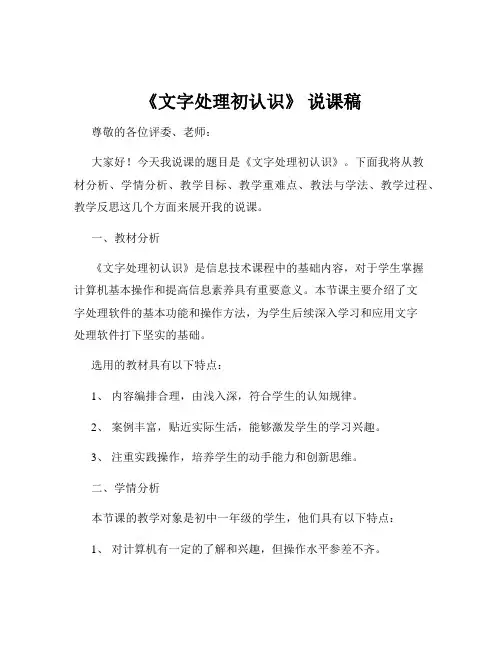 《文字处理初认识》 说课稿

尊敬的各位评委、老师：

大家好！今天我说课的题目是《文字处理初认识》。下面我将从教材分析、学情分析、教学目标、教学重难点、教法与学法、教学过程、教学反思这几个方面来展开我的说课。

一、教材分析

《文字处理初认识》是信息技术课程中的基础内容，对于学生掌握计算机基本操作和提高信息素养具有重要意义。本节课主要介绍了文字处理软件的基本功能和操作方法，为学生后续深入学习和应用文字处理软件打下坚实的基础。

选用的教材具有以下特点：

1、 内容编排合理，由浅入深，符合学生的认知规律。

2、 案例丰富，贴近实际生活，能够激发学生的学习兴趣。

3、 注重实践操作，培养学生的动手能力和创新思维。

二、学情分析

本节课的教学对象是初中一年级的学生，他们具有以下特点：

1、 对计算机有一定的了解和兴趣，但操作水平参差不齐。